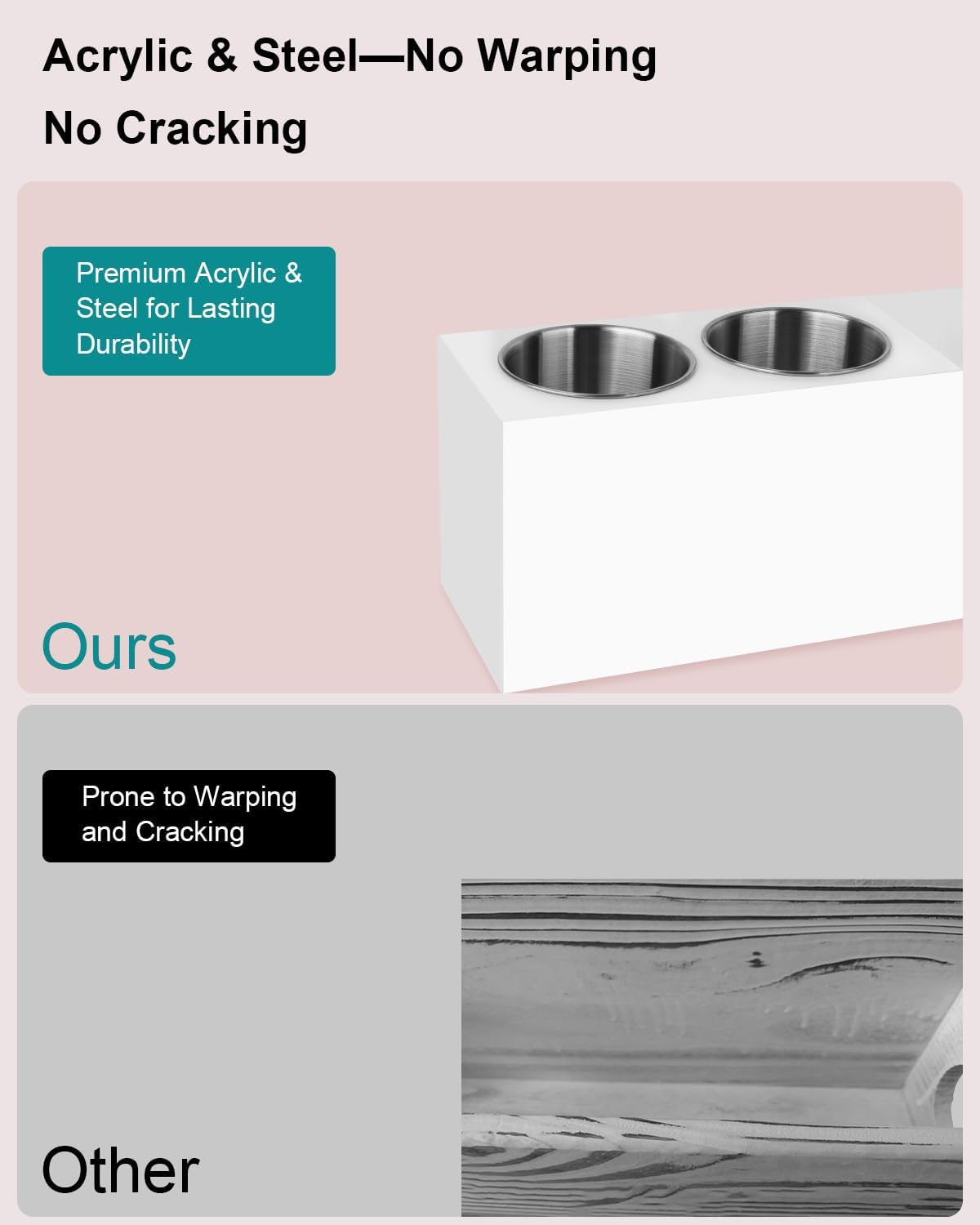 Acrylic & Steel—No Warping

No Cracking

Premium Acrylic & Steel for Lasting Durability

Ours

Prone to Warping and Cracking

Other